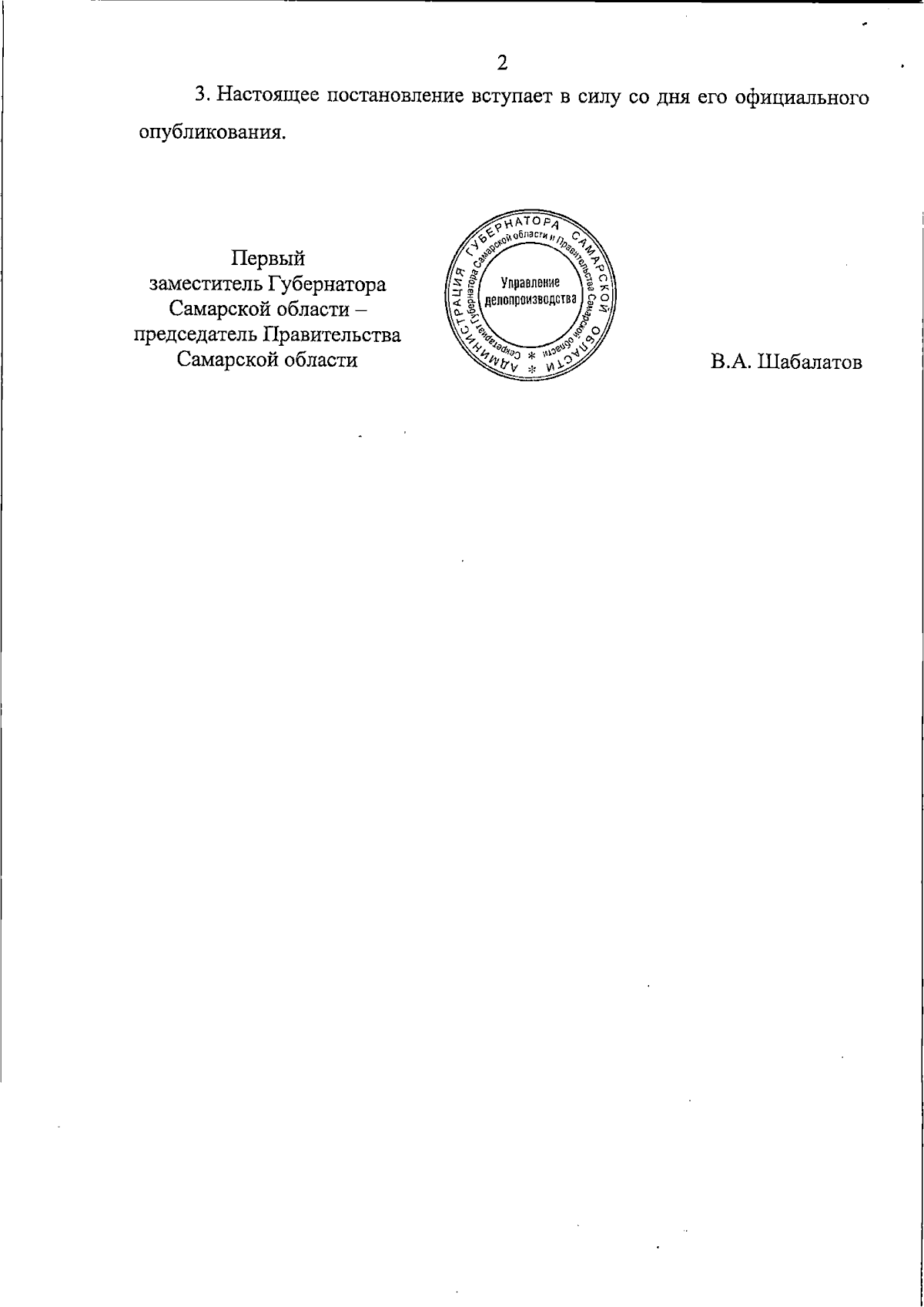 2

3. Настоящее постановление вступает в силу со дня его официального опубликования.

Первый
заместитель Губернатора
Самарской области –
председатель Правительства
Самарской области

АДМИНИСТРАЦИЯ ГУБЕРНАТОРА САМАРСКОЙ ОБЛАСТИ
Секретариат Губернатора Самарской области и Правительства Самарской области
Управление делопроизводства

В.А. Шабалатов